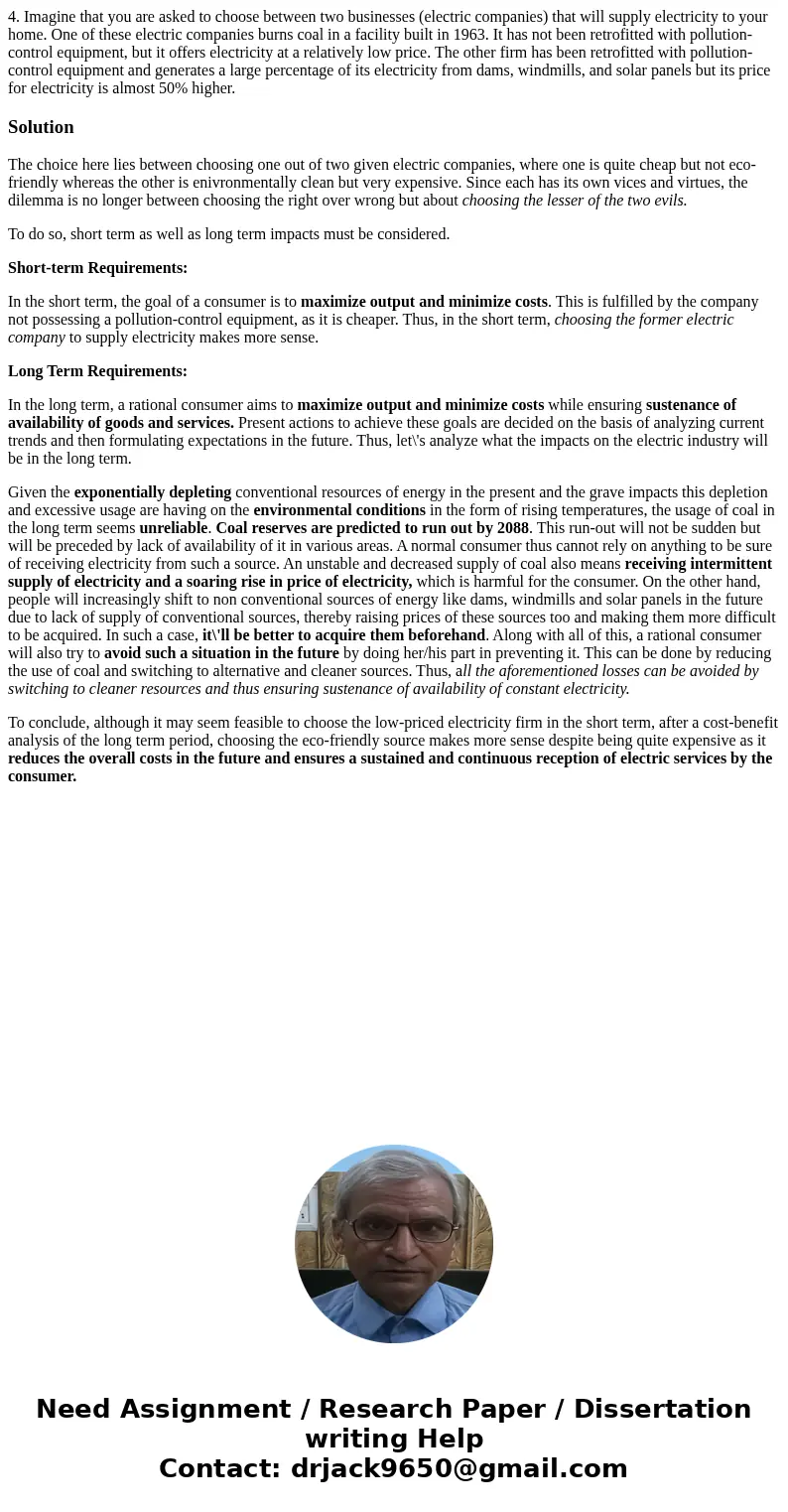 4. Imagine that you are asked to choose between two businesses (electric companies) that will supply electricity to your home. One of these electric companies burns coal in a facility built in 1963. It has not been retrofitted with pollution-control equipment, but it offers electricity at a relatively low price. The other firm has been retrofitted with pollution-control equipment and generates a large percentage of its electricity from dams, windmills, and solar panels but its price for electricity is almost 50% higher.

Solution

The choice here lies between choosing one out of two given electric companies, where one is quite cheap but not eco-friendly whereas the other is enivronmentally clean but very expensive. Since each has its own vices and virtues, the dilemma is no longer between choosing the right over wrong but about choosing the lesser of the two evils.

To do so, short term as well as long term impacts must be considered.

Short-term Requirements:

In the short term, the goal of a consumer is to maximize output and minimize costs. This is fulfilled by the company not possessing a pollution-control equipment, as it is cheaper. Thus, in the short term, choosing the former electric company to supply electricity makes more sense.

Long Term Requirements:

In the long term, a rational consumer aims to maximize output and minimize costs while ensuring sustenance of availability of goods and services. Present actions to achieve these goals are decided on the basis of analyzing current trends and then formulating expectations in the future. Thus, let\'s analyze what the impacts on the electric industry will be in the long term.

Given the exponentially depleting conventional resources of energy in the present and the grave impacts this depletion and excessive usage are having on the environmental conditions in the form of rising temperatures, the usage of coal in the long term seems unreliable. Coal reserves are predicted to run out by 2088. This run-out will not be sudden but will be preceded by lack of availability of it in various areas. A normal consumer thus cannot rely on anything to be sure of receiving electricity from such a source. An unstable and decreased supply of coal also means receiving intermittent supply of electricity and a soaring rise in price of electricity, which is harmful for the consumer. On the other hand, people will increasingly shift to non conventional sources of energy like dams, windmills and solar panels in the future due to lack of supply of conventional sources, thereby raising prices of these sources too and making them more difficult to be acquired. In such a case, it\'ll be better to acquire them beforehand. Along with all of this, a rational consumer will also try to avoid such a situation in the future by doing her/his part in preventing it. This can be done by reducing the use of coal and switching to alternative and cleaner sources. Thus, all the aforementioned losses can be avoided by switching to cleaner resources and thus ensuring sustenance of availability of constant electricity.

To conclude, although it may seem feasible to choose the low-priced electricity firm in the short term, after a cost-benefit analysis of the long term period, choosing the eco-friendly source makes more sense despite being quite expensive as it reduces the overall costs in the future and ensures a sustained and continuous reception of electric services by the consumer.

Need Assignment / Research Paper / Dissertation writing Help
Contact: drjack9650@gmail.com